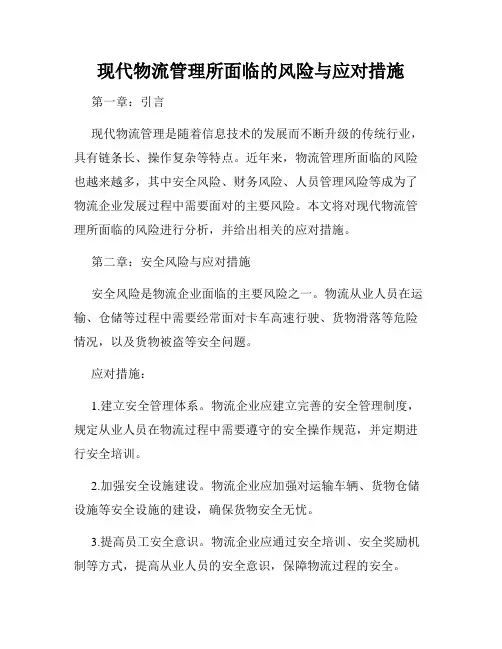 现代物流管理所面临的风险与应对措施

第一章：引言

现代物流管理是随着信息技术的发展而不断升级的传统行业，具有链条长、操作复杂等特点。近年来，物流管理所面临的风险也越来越多，其中安全风险、财务风险、人员管理风险等成为了物流企业发展过程中需要面对的主要风险。本文将对现代物流管理所面临的风险进行分析，并给出相关的应对措施。

第二章：安全风险与应对措施

安全风险是物流企业面临的主要风险之一。物流从业人员在运输、仓储等过程中需要经常面对卡车高速行驶、货物滑落等危险情况，以及货物被盗等安全问题。

应对措施：

1.建立安全管理体系。物流企业应建立完善的安全管理制度，规定从业人员在物流过程中需要遵守的安全操作规范，并定期进行安全培训。

2.加强安全设施建设。物流企业应加强对运输车辆、货物仓储设施等安全设施的建设，确保货物安全无忧。

3.提高员工安全意识。物流企业应通过安全培训、安全奖励机制等方式，提高从业人员的安全意识，保障物流过程的安全。